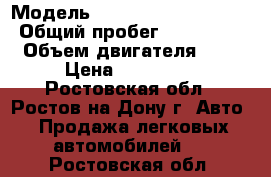 Модель
Общий пробег
Объем двигателя
Цена
Ростовская обл
Ростов на Дону г Авто
Продажа легковых автомобилей
Ростовская обл